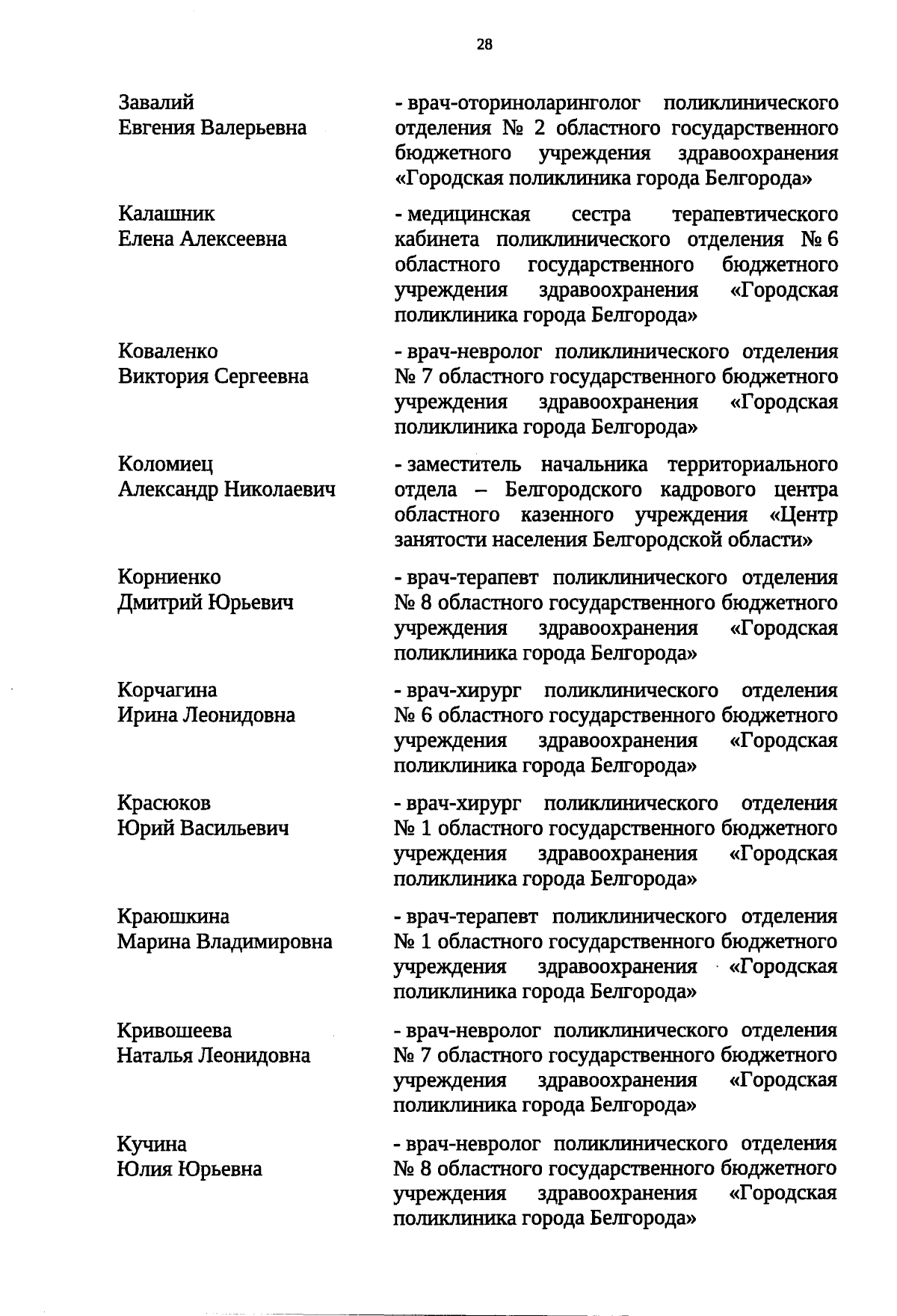 28

Завалий
Евгения Валерьевна

- врач-оториноларинголог поликлинического отделения № 2 областного государственного бюджетного учреждения здравоохранения «Городская поликлиника города Белгорода»

Калашник
Елена Алексеевна

- медицинская сестра терапевтического кабинета поликлинического отделения № 6 областного государственного бюджетного учреждения здравоохранения «Городская поликлиника города Белгорода»

Коваленко
Виктория Сергеевна

- врач-невролог поликлинического отделения № 7 областного государственного бюджетного учреждения здравоохранения «Городская поликлиника города Белгорода»

Коломиец
Александр Николаевич

- заместитель начальника территориального отдела – Белгородского кадрового центра областного казенного учреждения «Центр занятости населения Белгородской области»

Корниенко
Дмитрий Юрьевич

- врач-терапевт поликлинического отделения № 8 областного государственного бюджетного учреждения здравоохранения «Городская поликлиника города Белгорода»

Корчагина
Ирина Леонидовна

- врач-хирург поликлинического отделения № 6 областного государственного бюджетного учреждения здравоохранения «Городская поликлиника города Белгорода»

Красюков
Юрий Васильевич

- врач-хирург поликлинического отделения № 1 областного государственного бюджетного учреждения здравоохранения «Городская поликлиника города Белгорода»

Краюшкина
Марина Владимировна

- врач-терапевт поликлинического отделения № 1 областного государственного бюджетного учреждения здравоохранения «Городская поликлиника города Белгорода»

Кривошеева
Наталья Леонидовна

- врач-невролог поликлинического отделения № 7 областного государственного бюджетного учреждения здравоохранения «Городская поликлиника города Белгорода»

Кучина
Юлия Юрьевна

- врач-невролог поликлинического отделения № 8 областного государственного бюджетного учреждения здравоохранения «Городская поликлиника города Белгорода»